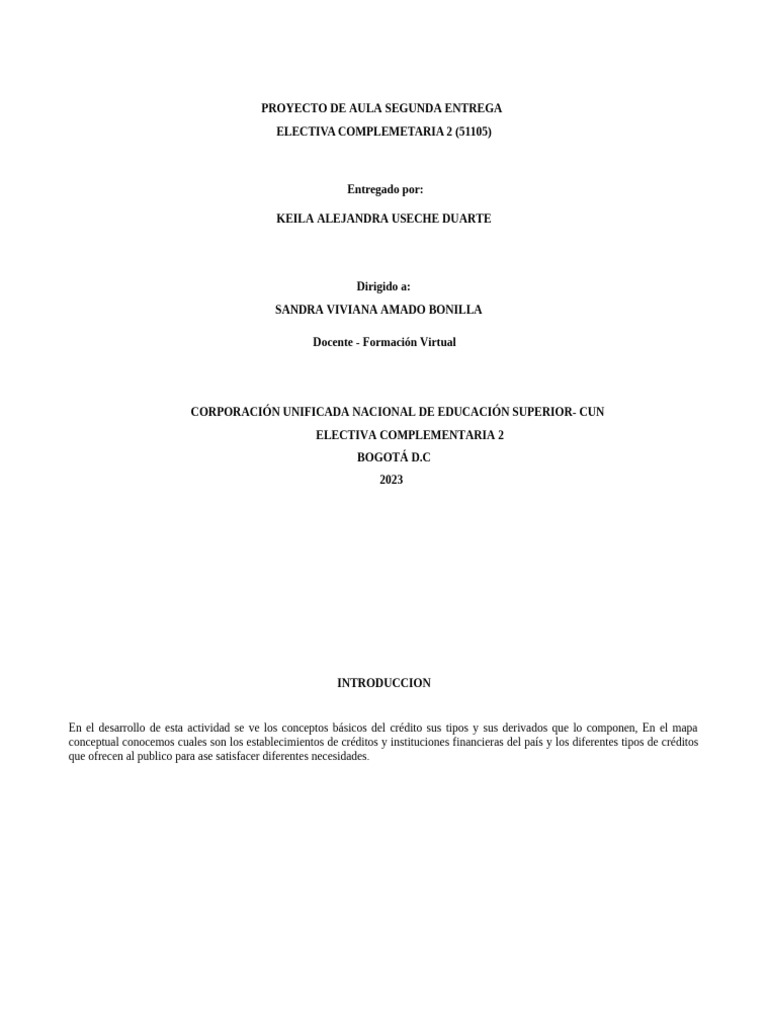 PROYECTO DE AULA SEGUNDA ENTREGA
ELECTIVA COMPLEMETARIA 2 (51105)

Entregado por:

KEILA ALEJANDRA USECHE DUARTE

Dirigido a:
SANDRA VIVIANA AMADO BONILLA

Docente - Formación Virtual

CORPORACIÓN UNIFICADA NACIONAL DE EDUCACIÓN SUPERIOR- CUN
ELECTIVA COMPLEMENTARIA 2
BOGOTÁ D.C
2023

INTRODUCCION

En el desarrollo de esta actividad se ve los conceptos básicos del crédito sus tipos y sus derivados que lo componen, En el mapa conceptual conocemos cuales son los establecimientos de créditos y instituciones financieras del país y los diferentes tipos de créditos que ofrecen al publico para ase satisfacer diferentes necesidades.